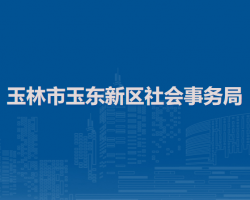 玉林市玉东新区社会事务局